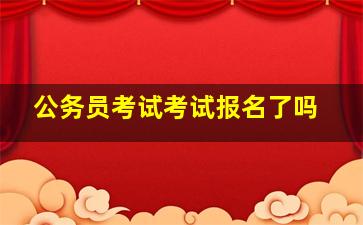 公务员考试考试报名了吗